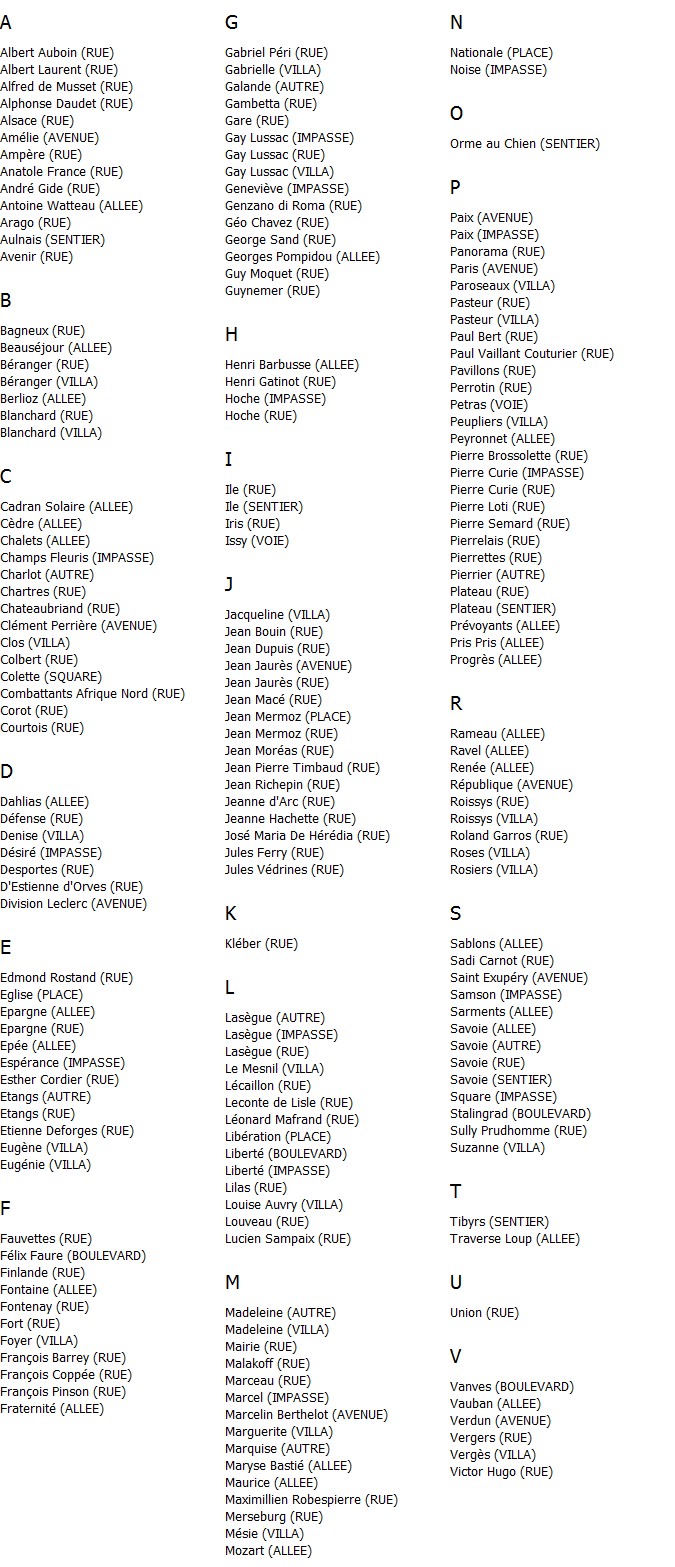 A

Albert Auboin (RUE)
Albert Laurent (RUE)
Alfred de Musset (RUE)
Alphonse Daudet (RUE)
Alsace (RUE)
Amélie (AVENUE)
Ampère (RUE)
Anatole France (RUE)
André Gide (RUE)
Antoine Watteau (ALLEE)
Arago (RUE)
Aulnais (SENTIER)
Avenir (RUE)

B

Bagneux (RUE)
Beauséjour (ALLEE)
Béranger (RUE)
Béranger (VILLA)
Berlioz (ALLEE)
Blanchard (RUE)
Blanchard (VILLA)

C

Cadran Solaire (ALLEE)
Cèdre (ALLEE)
Chalets (ALLEE)
Champs Fleuris (IMPASSE)
Charlot (AUTRE)
Chartres (RUE)
Chateaubriand (RUE)
Clément Perrière (AVENUE)
Clos (VILLA)
Colbert (RUE)
Colette (SQUARE)
Combattants Afrique Nord (RUE)
Corot (RUE)
Courtois (RUE)

D

Dahlias (ALLEE)
Défense (RUE)
Denise (VILLA)
Désiré (IMPASSE)
Desportes (RUE)
D'Estienne d'Orves (RUE)
Division Leclerc (AVENUE)

E

Edmond Rostand (RUE)
Eglise (PLACE)
Epargne (ALLEE)
Epargne (RUE)
Epée (ALLEE)
Espérance (IMPASSE)
Esther Cordier (RUE)
Etangs (AUTRE)
Etangs (RUE)
Etienne Deforges (RUE)
Eugène (VILLA)
Eugénie (VILLA)

F

Fauvettes (RUE)
Félix Faure (BOULEVARD)
Finlande (RUE)
Fontaine (ALLEE)
Fontenay (RUE)
Fort (RUE)
Foyer (VILLA)
François Barrey (RUE)
François Coppée (RUE)
François Pinson (RUE)
Fraternité (ALLEE)

G

Gabriel Péri (RUE)
Gabrielle (VILLA)
Galande (AUTRE)
Gambetta (RUE)
Gare (RUE)
Gay Lussac (IMPASSE)
Gay Lussac (RUE)
Gay Lussac (VILLA)
Geneviève (IMPASSE)
Genzano di Roma (RUE)
Géo Chavez (RUE)
George Sand (RUE)
Georges Pompidou (ALLEE)
Guy Moquet (RUE)
Guynemer (RUE)

H

Henri Barbusse (ALLEE)
Henri Gatinot (RUE)
Hoche (IMPASSE)
Hoche (RUE)

I

Ile (RUE)
Ile (SENTIER)
Iris (RUE)
Issy (VOIE)

J

Jacqueline (VILLA)
Jean Bouin (RUE)
Jean Dupuis (RUE)
Jean Jaurès (AVENUE)
Jean Jaurès (RUE)
Jean Macé (RUE)
Jean Mermoz (PLACE)
Jean Mermoz (RUE)
Jean Moréas (RUE)
Jean Pierre Timbaud (RUE)
Jean Richepin (RUE)
Jeanne d'Arc (RUE)
Jeanne Hachette (RUE)
José Maria De Hérédia (RUE)
Jules Ferry (RUE)
Jules Védrines (RUE)

K

Kléber (RUE)

L

Lasègue (AUTRE)
Lasègue (IMPASSE)
Lasègue (RUE)
Le Mesnil (VILLA)
Lécaillon (RUE)
Leconte de Lisle (RUE)
Léonard Mafrand (RUE)
Libération (PLACE)
Liberté (BOULEVARD)
Liberté (IMPASSE)
Lilas (RUE)
Louise Auvry (VILLA)
Louveau (RUE)
Lucien Sampaix (RUE)

M

Madeleine (AUTRE)
Madeleine (VILLA)
Mairie (RUE)
Malakoff (RUE)
Marceau (RUE)
Marcel (IMPASSE)
Marcelin Berthelot (AVENUE)
Marguerite (VILLA)
Marquise (AUTRE)
Maryse Bastié (ALLEE)
Maurice (ALLEE)
Maximillien Robespierre (RUE)
Merseburg (RUE)
Mésie (VILLA)
Mozart (ALLEE)

N

Nationale (PLACE)
Noise (IMPASSE)

O

Orme au Chien (SENTIER)

P

Paix (AVENUE)
Paix (IMPASSE)
Panorama (RUE)
Paris (AVENUE)
Paroseaux (VILLA)
Pasteur (RUE)
Pasteur (VILLA)
Paul Bert (RUE)
Paul Vaillant Couturier (RUE)
Pavillons (RUE)
Perrotin (RUE)
Petras (VOIE)
Peupliers (VILLA)
Peyronnet (ALLEE)
Pierre Brossolette (RUE)
Pierre Curie (IMPASSE)
Pierre Curie (RUE)
Pierre Loti (RUE)
Pierre Semard (RUE)
Pierrelais (RUE)
Pierrettes (RUE)
Pierrier (AUTRE)
Plateau (RUE)
Plateau (SENTIER)
Prévoyants (ALLEE)
Pris Pris (ALLEE)
Progrès (ALLEE)

R

Rameau (ALLEE)
Ravel (ALLEE)
Renée (ALLEE)
République (AVENUE)
Roissys (RUE)
Roissys (VILLA)
Roland Garros (RUE)
Roses (VILLA)
Rosiers (VILLA)

S

Sablons (ALLEE)
Sadi Carnot (RUE)
Saint Exupéry (AVENUE)
Samson (IMPASSE)
Sarments (ALLEE)
Savoie (ALLEE)
Savoie (AUTRE)
Savoie (RUE)
Savoie (SENTIER)
Square (IMPASSE)
Stalingrad (BOULEVARD)
Sully Prudhomme (RUE)
Suzanne (VILLA)

T

Tibyrs (SENTIER)
Traverse Loup (ALLEE)

U

Union (RUE)

V

Vanves (BOULEVARD)
Vauban (ALLEE)
Verdun (AVENUE)
Vergers (RUE)
Vergès (VILLA)
Victor Hugo (RUE)